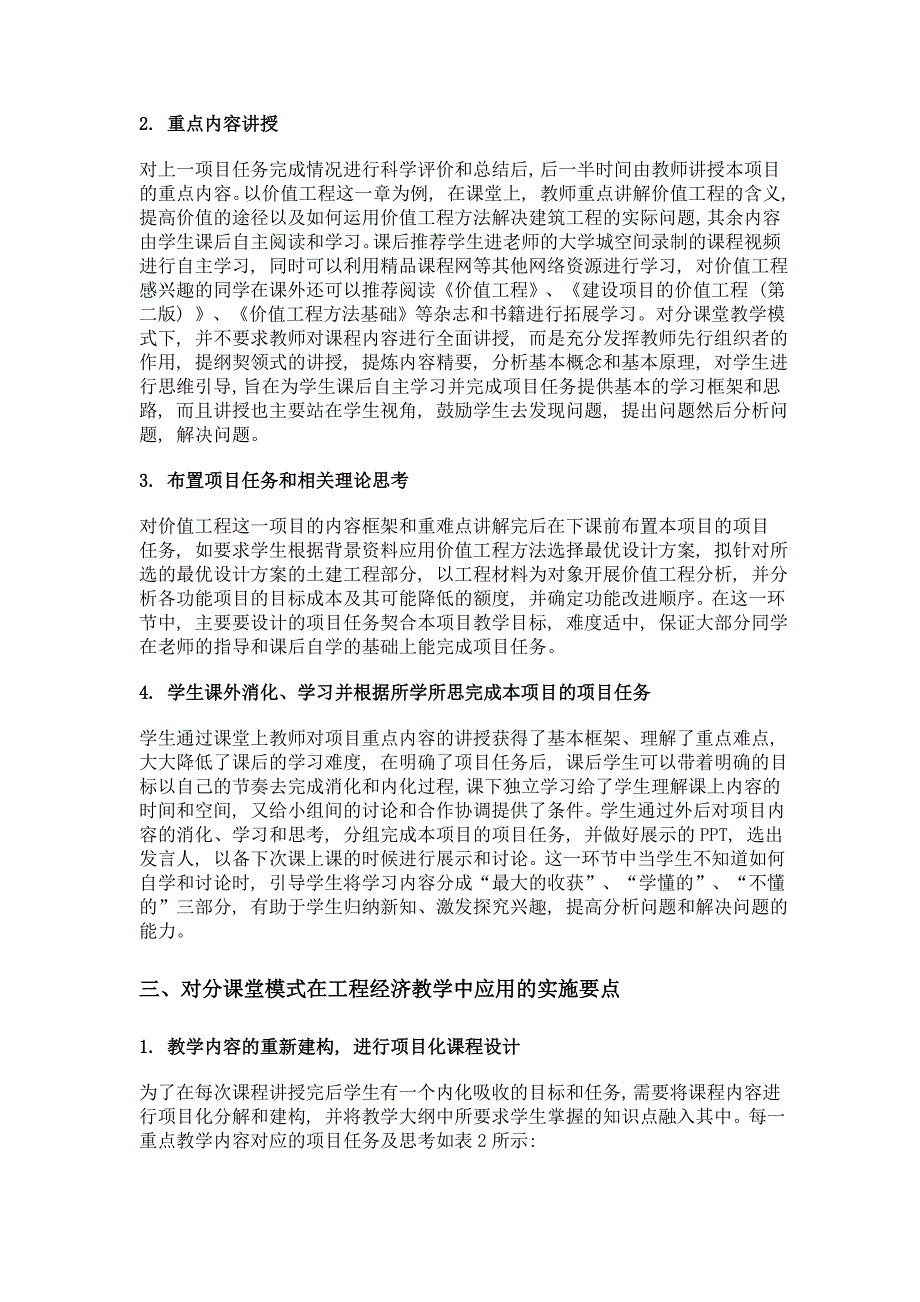 2. 重点内容讲授

对上一项目任务完成情况进行科学评价和总结后，后一半时间由教师讲授本项目的重点内容。以价值工程这一章为例，在课堂上，教师重点讲解价值工程的含义，提高价值的途径以及如何运用价值工程方法解决建筑工程的实际问题，其余内容由学生课后自主阅读和学习。课后推荐学生进老师的大学城空间录制的课程视频进行自主学习，同时可以利用精品课程网等其他网络资源进行学习，对价值工程感兴趣的同学在课外还可以推荐阅读《价值工程》、《建设项目的价值工程（第二版）》、《价值工程方法基础》等杂志和书籍进行拓展学习。对分课堂教学模式下，并不要求教师对课程内容进行全面讲授，而是充分发挥教师先行组织者的作用，提纲契领式的讲授，提炼内容精要，分析基本概念和基本原理，对学生进行思维引导，旨在为学生课后自主学习并完成项目任务提供基本的学习框架和思路，而且讲授也主要站在学生视角，鼓励学生去发现问题，提出问题然后分析问题，解决问题。

3. 布置项目任务和相关理论思考

对价值工程这一项目的内容框架和重难点讲解完后在下课前布置本项目的项目任务，如要求学生根据背景资料应用价值工程方法选择最优设计方案，拟针对所选的最优设计方案的土建工程部分，以工程材料为对象开展价值工程分析，并分析各功能项目的目标成本及其可能降低的额度，并确定功能改进顺序。在这一环节中，主要要设计的项目任务契合本项目教学目标，难度适中，保证大部分同学在老师的指导和课后自学的基础上能完成项目任务。

4. 学生课外消化、学习并根据所学所思完成本项目的项目任务

学生通过课堂上教师对项目重点内容的讲授获得了基本框架、理解了重点难点，大大降低了课后的学习难度，在明确了项目任务后，课后学生可以带着明确的目标以自己的节奏去完成消化和内化过程，课下独立学习给了学生理解课上内容的时间和空间，又给小组间的讨论和合作协调提供了条件。学生通过外后对项目内容的消化、学习和思考，分组完成本项目的项目任务，并做好展示的 PPT，选出发言人，以备下次课上课的时候进行展示和讨论。这一环节中当学生不知道如何自学和讨论时，引导学生将学习内容分成“最大的收获”、“学懂的”、“不懂的”三部分，有助于学生归纳新知、激发探究兴趣，提高分析问题和解决问题的能力。

三、对分课堂模式在工程经济教学中应用的实施要点

1. 教学内容的重新建构，进行项目化课程设计

为了在每次课程讲授完后学生有一个内化吸收的目标和任务，需要将课程内容进行项目化分解和建构，并将教学大纲中所要求学生掌握的知识点融入其中。每一重点教学内容对应的项目任务及思考如表 2 所示：